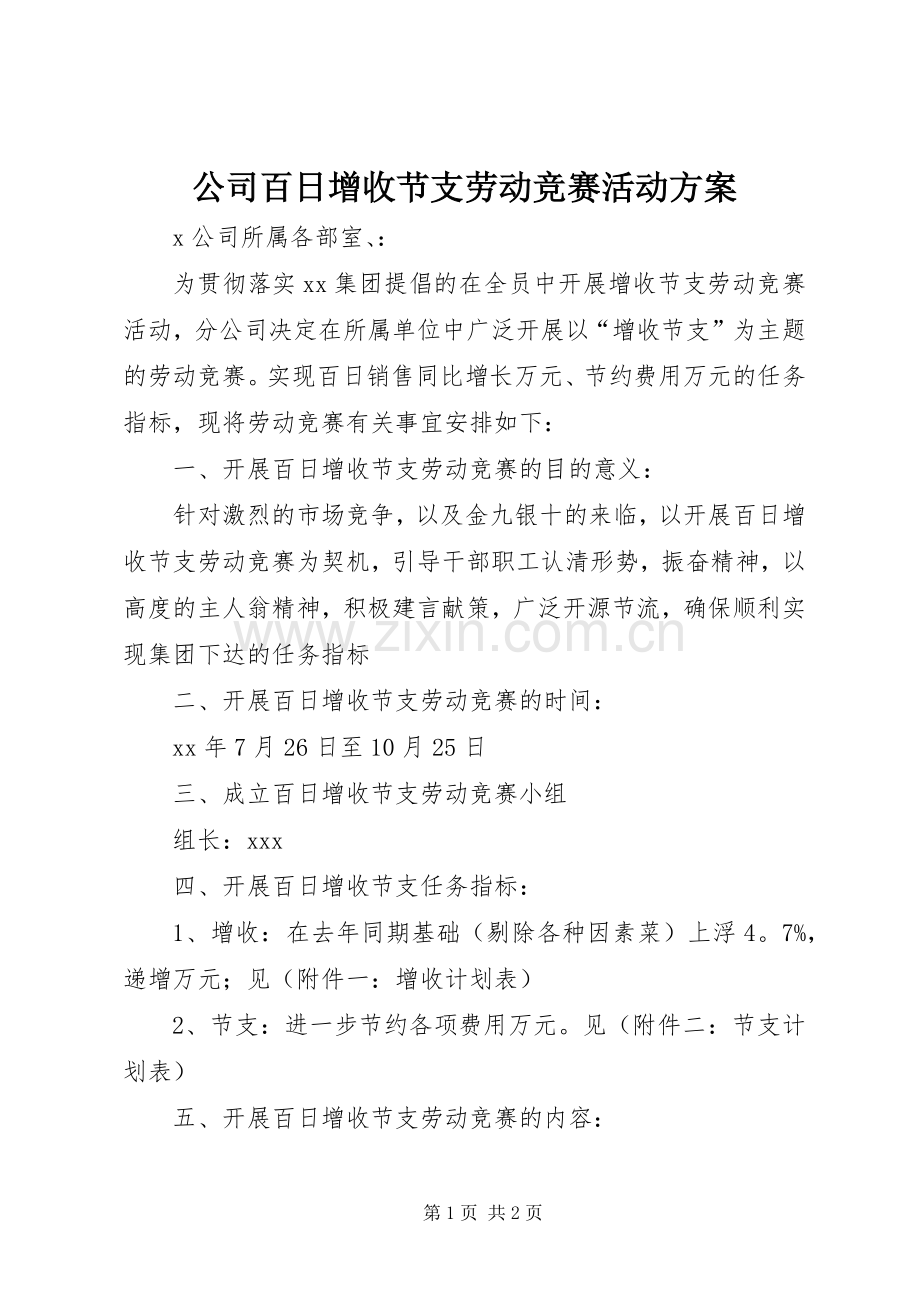 公司百日增收节支劳动竞赛活动方案

x公司所属各部室、:

为贯彻落实xx集团提倡的在全员中开展增收节支劳动竞赛活动，分公司决定在所属单位中广泛开展以“增收节支”为主题的劳动竞赛。实现百日销售同比增长万元、节约费用万元的任务指标，现将劳动竞赛有关事宜安排如下：

一、开展百日增收节支劳动竞赛的目的意义：

针对激烈的市场竞争，以及金九银十的来临，以开展百日增收节支劳动竞赛为契机，引导干部职工认清形势，振奋精神，以高度的主人翁精神，积极建言献策，广泛开源节流，确保顺利实现集团下达的任务指标

二、开展百日增收节支劳动竞赛的时间：

xx年7月26日至10月25日

三、成立百日增收节支劳动竞赛小组

组长：xxx

四、开展百日增收节支任务指标：

1、增收：在去年同期基础（剔除各种因素菜）上浮4。7%，递增万元；见（附件一：增收计划表）

2、节支：进一步节约各项费用万元。见（附件二：节支计划表）

五、开展百日增收节支劳动竞赛的内容：

第1页 共2页

www.zixin.com.cn